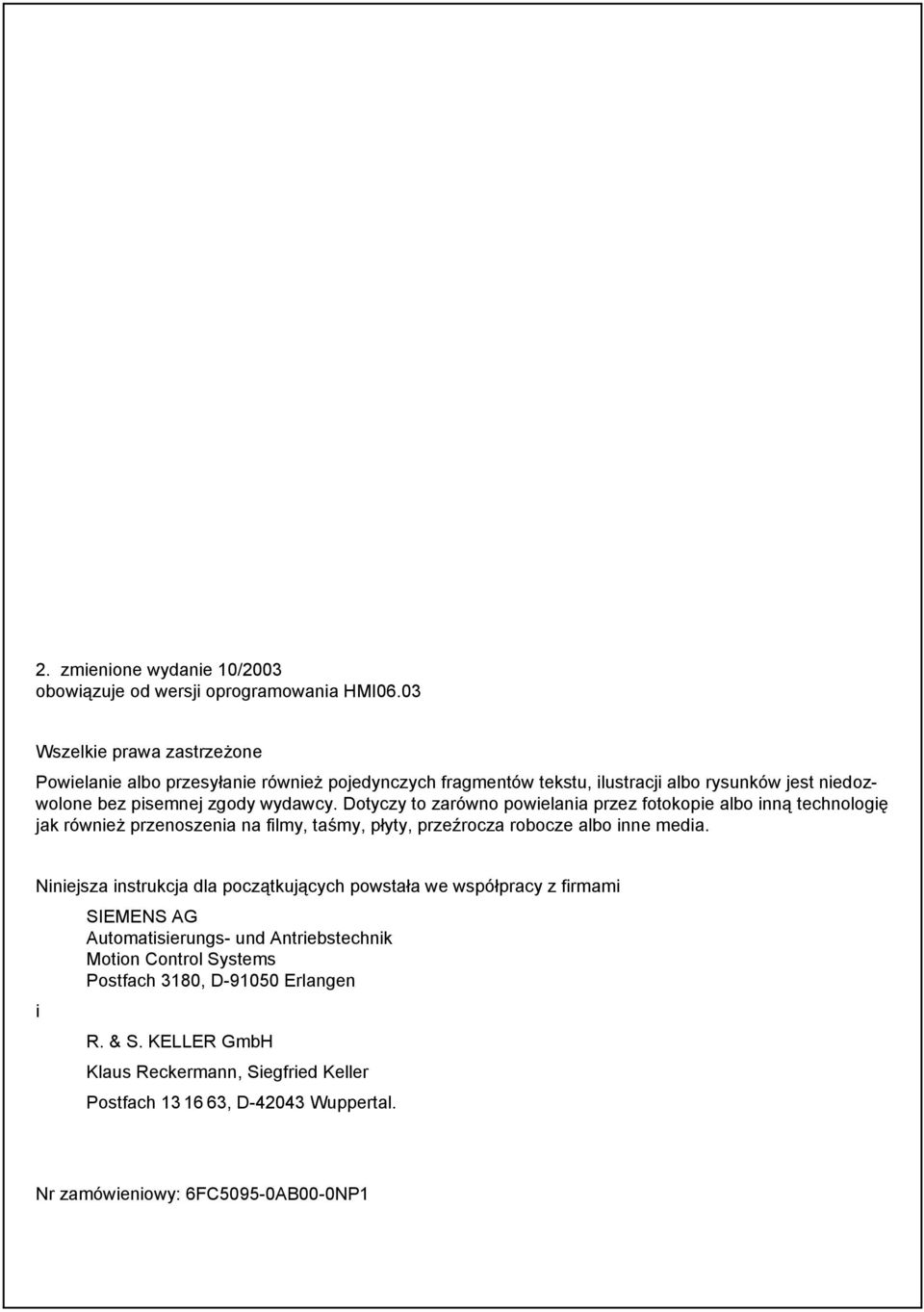 2. zmienione wydanie 10/2003
obowiązuje od wersji oprogramowania HMI06.03

Wszelkie prawa zastrzeżone

Powielanie albo przesyłanie również pojedynczych fragmentów tekstu, ilustracji albo rysunków jest niedozwolone bez pisemnej zgody wydawcy. Dotyczy to zarówno powielania przez fotokopie albo inną technologię jak również przenoszenia na filmy, taśmy, płyty, przeźrocza robocze albo inne media.

Niniejsza instrukcja dla początkujących powstała we współpracy z firmami

SIEMENS AG
Automatisierungs- und Antriebstechnik
Motion Control Systems
Postfach 3180, D-91050 Erlangen

i

R. & S. KELLER GmbH

Klaus Reckermann, Siegfried Keller

Postfach 13 16 63, D-42043 Wuppertal.

Nr zamówieniowy: 6FC5095-0AB00-0NP1